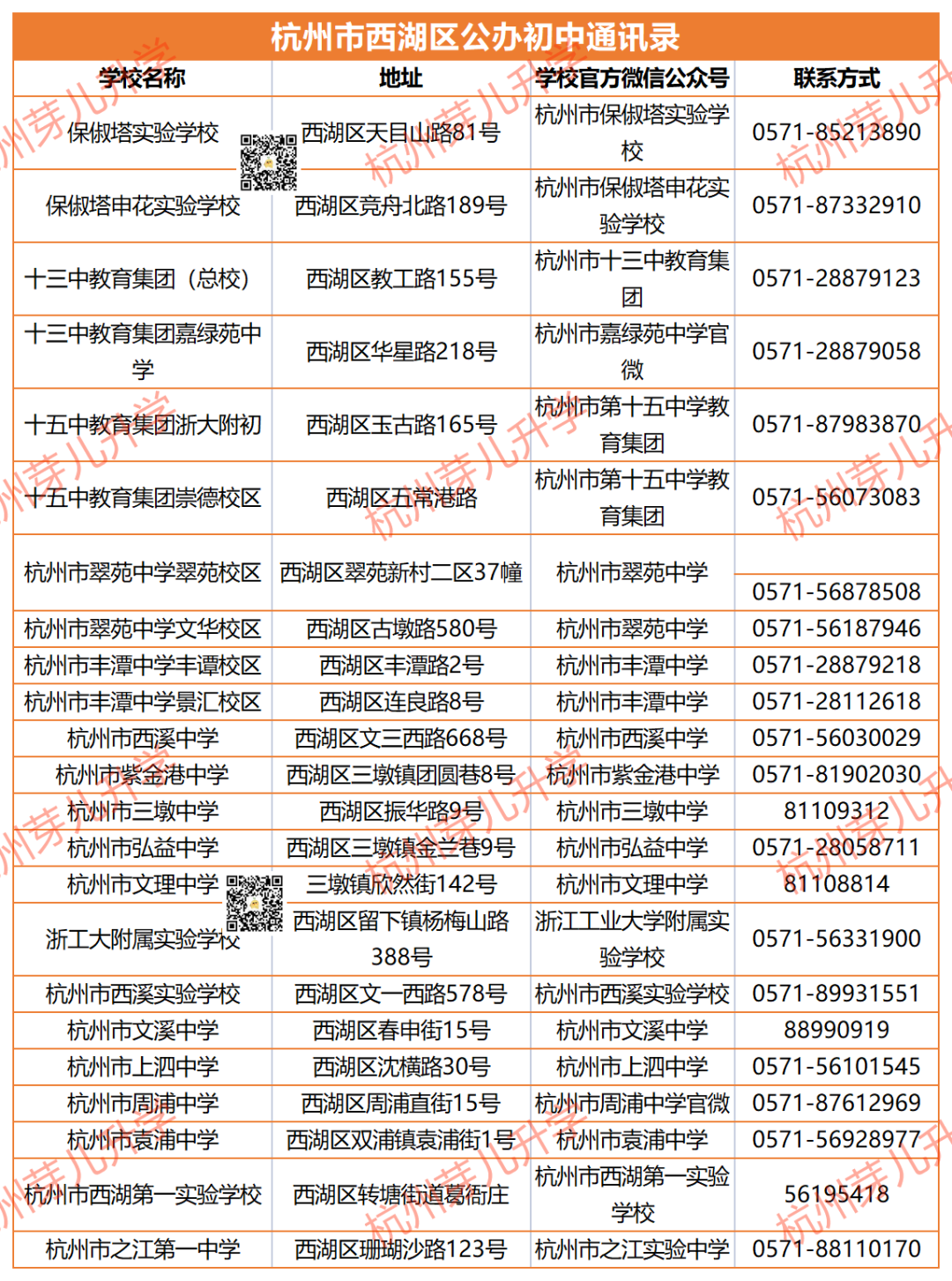 杭州市西湖区公办初中通讯录

| 学校名称 | 地址 | 学校官方微信公众号 | 联系方式 |
|---|---|---|---|
| 保俶塔实验学校 | 西湖区天目山路81号 | 杭州市保俶塔实验学校 | 0571-85213890 |
| 保俶塔申花实验学校 | 西湖区竞舟北路189号 | 杭州市保俶塔申花实验学校 | 0571-87332910 |
| 十三中教育集团（总校） | 西湖区教工路155号 | 杭州市十三中教育集团 | 0571-28879123 |
| 十三中教育集团嘉绿苑中学 | 西湖区华星路218号 | 杭州市嘉绿苑中学官微 | 0571-28879058 |
| 十五中教育集团浙大附初 | 西湖区玉古路165号 | 杭州市第十五中学教育集团 | 0571-87983870 |
| 十五中教育集团崇德校区 | 西湖区五常港路 | 杭州市第十五中学教育集团 | 0571-56073083 |
| 杭州市翠苑中学翠苑校区 | 西湖区翠苑新村二区37幢 | 杭州市翠苑中学 | 0571-56878508 |
| 杭州市翠苑中学文华校区 | 西湖区古墩路580号 | 杭州市翠苑中学 | 0571-56187946 |
| 杭州市丰潭中学丰谭校区 | 西湖区丰潭路2号 | 杭州市丰潭中学 | 0571-28879218 |
| 杭州市丰潭中学景汇校区 | 西湖区连良路8号 | 杭州市丰潭中学 | 0571-28112618 |
| 杭州市西溪中学 | 西湖区文三西路668号 | 杭州市西溪中学 | 0571-56030029 |
| 杭州市紫金港中学 | 西湖区三墩镇团圆巷8号 | 杭州市紫金港中学 | 0571-81902030 |
| 杭州市三墩中学 | 西湖区振华路9号 | 杭州市三墩中学 | 81109312 |
| 杭州市弘益中学 | 西湖区三墩镇金兰巷9号 | 杭州市弘益中学 | 0571-28058711 |
| 杭州市文理中学 | 三墩镇欣然街142号 | 杭州市文理中学 | 81108814 |
| 浙工大附属实验学校 | 西湖区留下镇杨梅山路388号 | 浙江工业大学附属实验学校 | 0571-56331900 |
| 杭州市西溪实验学校 | 西湖区文一西路578号 | 杭州市西溪实验学校 | 0571-89931551 |
| 杭州市文溪中学 | 西湖区春申街15号 | 杭州市文溪中学 | 88990919 |
| 杭州市上泗中学 | 西湖区沈横路30号 | 杭州市上泗中学 | 0571-56101545 |
| 杭州市周浦中学 | 西湖区周浦直街15号 | 杭州市周浦中学官微 | 0571-87612969 |
| 杭州市袁浦中学 | 西湖区双浦镇袁浦街1号 | 杭州市袁浦中学 | 0571-56928977 |
| 杭州市西湖第一实验学校 | 西湖区转塘街道葛衙庄 | 杭州市西湖第一实验学校 | 56195418 |
| 杭州市之江第一中学 | 西湖区珊瑚沙路123号 | 杭州市之江实验中学 | 0571-88110170 |

杭州芽儿升学